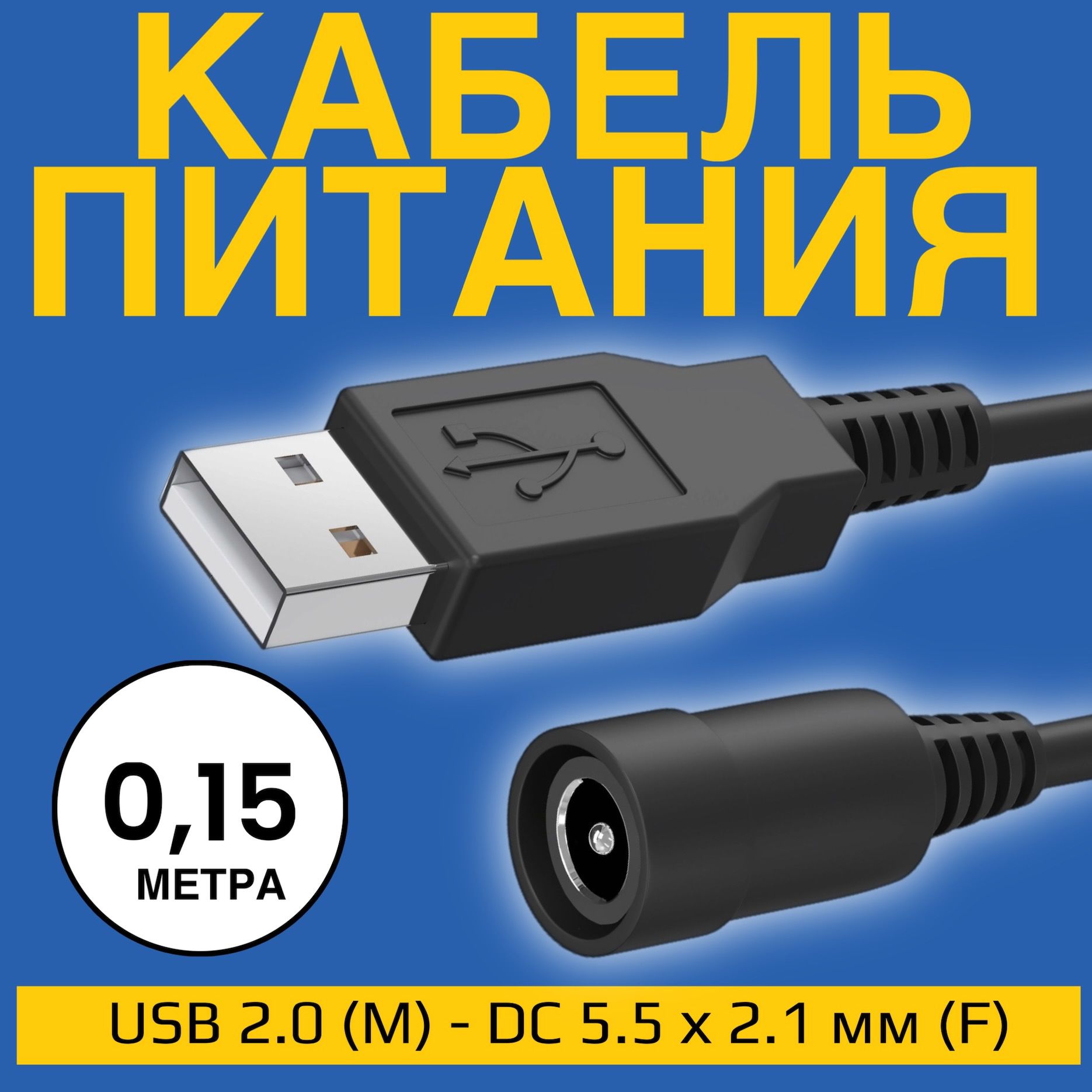 КАБЕЛЬ ПИТАНИЯ

0,15 МЕТРА

USB 2.0 (M) - DC 5.5 x 2.1 мм (F)